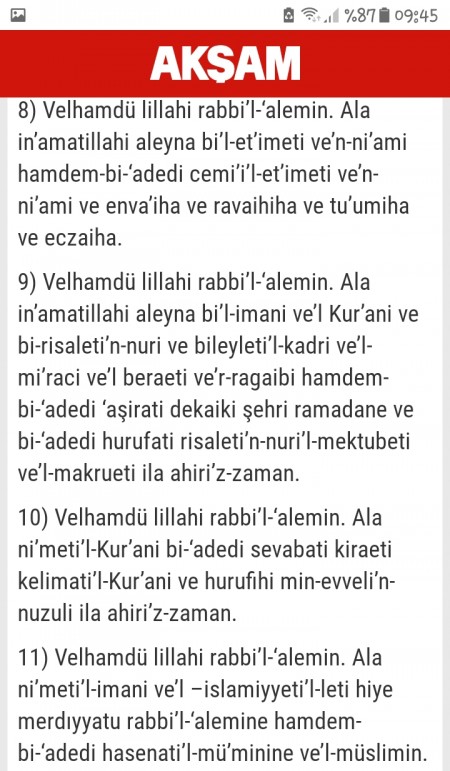 %87 09:45

AKŞAM

8) Velhamdü lillahi rabbi'l-'alemin. Ala in'amatillahi aleyna bi'l-et'imeti ve'n-ni'ami hamdem-bi-'adedi cemi'i'l-et'imeti ve'n-ni'ami ve enva'iha ve ravaihiha ve tu'umiha ve eczaiha.

9) Velhamdü lillahi rabbi'l-'alemin. Ala in'amatillahi aleyna bi'l-imani ve'l Kur'ani ve bi-risaleti'n-nuri ve bileyleti'l-kadri ve'l-mi'raci ve'l beraeti ve'r-ragaibi hamdem-bi-'adedi 'aşirati dekaiki şehri ramadane ve bi-'adedi hurufati risaleti'n-nuri'l-mektubeti ve'l-makrueti ila ahiri'z-zaman.

10) Velhamdü lillahi rabbi'l-'alemin. Ala ni'meti'l-Kur'ani bi-'adedi sevabati kiraeti kelimati'l-Kur'ani ve hurufihi min-evveli'n-nuzuli ila ahiri'z-zaman.

11) Velhamdü lillahi rabbi'l-'alemin. Ala ni'meti'l-imani ve'l –islamiyyeti'l-leti hiye merdıyyatu rabbi'l-'alemine hamdem-bi-'adedi hasenati'l-mü'minine ve'l-müslimin.